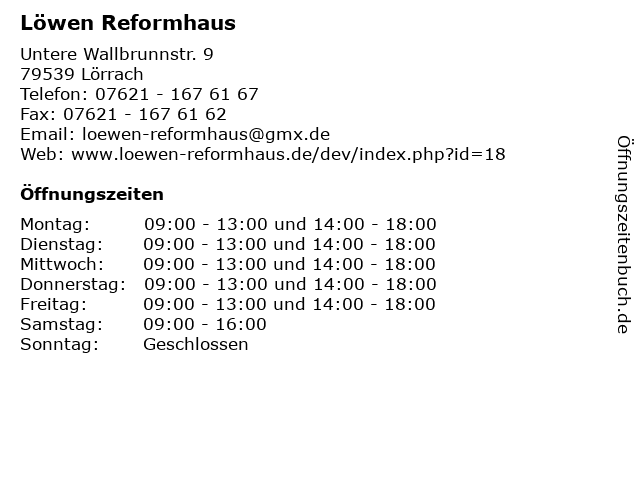 Löwen Reformhaus

Untere Wallbrunnstr. 9
79539 Lörrach
Telefon: 07621 - 167 61 67
Fax: 07621 - 167 61 62
Email: loewen-reformhaus@gmx.de
Web: www.loewen-reformhaus.de/dev/index.php?id=18

Öffnungszeiten

Montag: 09:00 - 13:00 und 14:00 - 18:00
Dienstag: 09:00 - 13:00 und 14:00 - 18:00
Mittwoch: 09:00 - 13:00 und 14:00 - 18:00
Donnerstag: 09:00 - 13:00 und 14:00 - 18:00
Freitag: 09:00 - 13:00 und 14:00 - 18:00
Samstag: 09:00 - 16:00
Sonntag: Geschlossen

Öffnungszeitenbuch.de